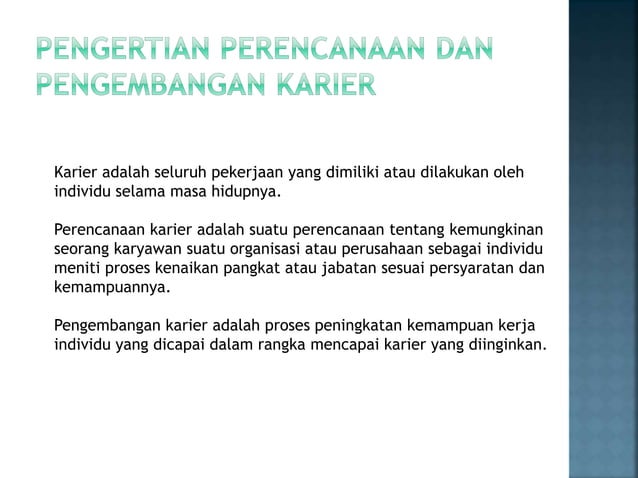 PENGERTIAN PERENCANAAN DAN PENGEMBANGAN KARIER

Karier adalah seluruh pekerjaan yang dimiliki atau dilakukan oleh individu selama masa hidupnya.

Perencanaan karier adalah suatu perencanaan tentang kemungkinan seorang karyawan suatu organisasi atau perusahaan sebagai individu meniti proses kenaikan pangkat atau jabatan sesuai persyaratan dan kemampuannya.

Pengembangan karier adalah proses peningkatan kemampuan kerja individu yang dicapai dalam rangka mencapai karier yang diinginkan.